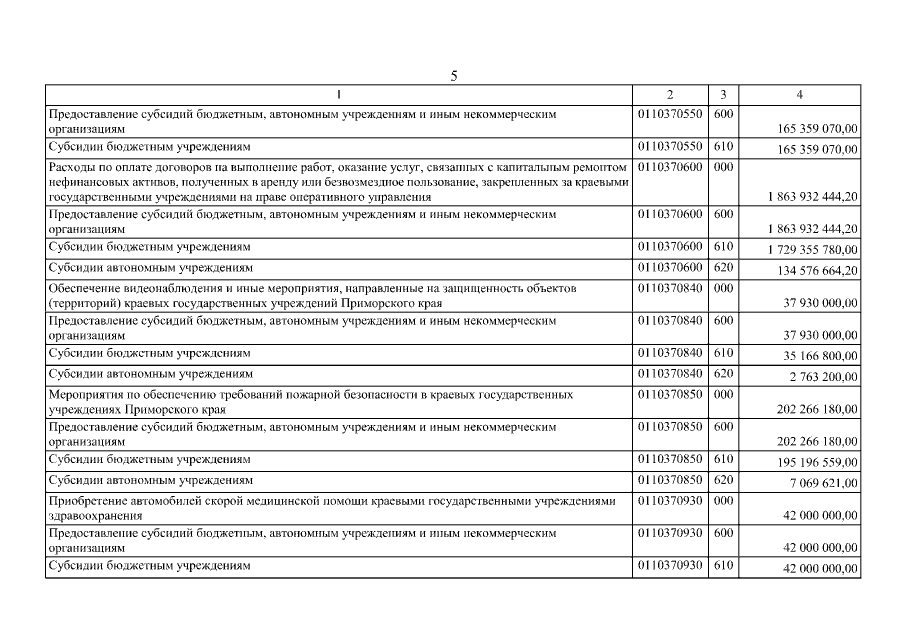 5

| 1 | 2 | 3 | 4 |
|---|---|---|---|
| Предоставление субсидий бюджетным, автономным учреждениям и иным некоммерческим организациям | 0110370550 | 600 | 165 359 070,00 |
| Субсидии бюджетным учреждениям | 0110370550 | 610 | 165 359 070,00 |
| Расходы по оплате договоров на выполнение работ, оказание услуг, связанных с капитальным ремонтом нефинансовых активов, полученных в аренду или безвозмездное пользование, закрепленных за краевыми государственными учреждениями на праве оперативного управления | 0110370600 | 000 | 1 863 932 444,20 |
| Предоставление субсидий бюджетным, автономным учреждениям и иным некоммерческим организациям | 0110370600 | 600 | 1 863 932 444,20 |
| Субсидии бюджетным учреждениям | 0110370600 | 610 | 1 729 355 780,00 |
| Субсидии автономным учреждениям | 0110370600 | 620 | 134 576 664,20 |
| Обеспечение видеонаблюдения и иные мероприятия, направленные на защищенность объектов (территорий) краевых государственных учреждений Приморского края | 0110370840 | 000 | 37 930 000,00 |
| Предоставление субсидий бюджетным, автономным учреждениям и иным некоммерческим организациям | 0110370840 | 600 | 37 930 000,00 |
| Субсидии бюджетным учреждениям | 0110370840 | 610 | 35 166 800,00 |
| Субсидии автономным учреждениям | 0110370840 | 620 | 2 763 200,00 |
| Мероприятия по обеспечению требований пожарной безопасности в краевых государственных учреждениях Приморского края | 0110370850 | 000 | 202 266 180,00 |
| Предоставление субсидий бюджетным, автономным учреждениям и иным некоммерческим организациям | 0110370850 | 600 | 202 266 180,00 |
| Субсидии бюджетным учреждениям | 0110370850 | 610 | 195 196 559,00 |
| Субсидии автономным учреждениям | 0110370850 | 620 | 7 069 621,00 |
| Приобретение автомобилей скорой медицинской помощи краевыми государственными учреждениями здравоохранения | 0110370930 | 000 | 42 000 000,00 |
| Предоставление субсидий бюджетным, автономным учреждениям и иным некоммерческим организациям | 0110370930 | 600 | 42 000 000,00 |
| Субсидии бюджетным учреждениям | 0110370930 | 610 | 42 000 000,00 |